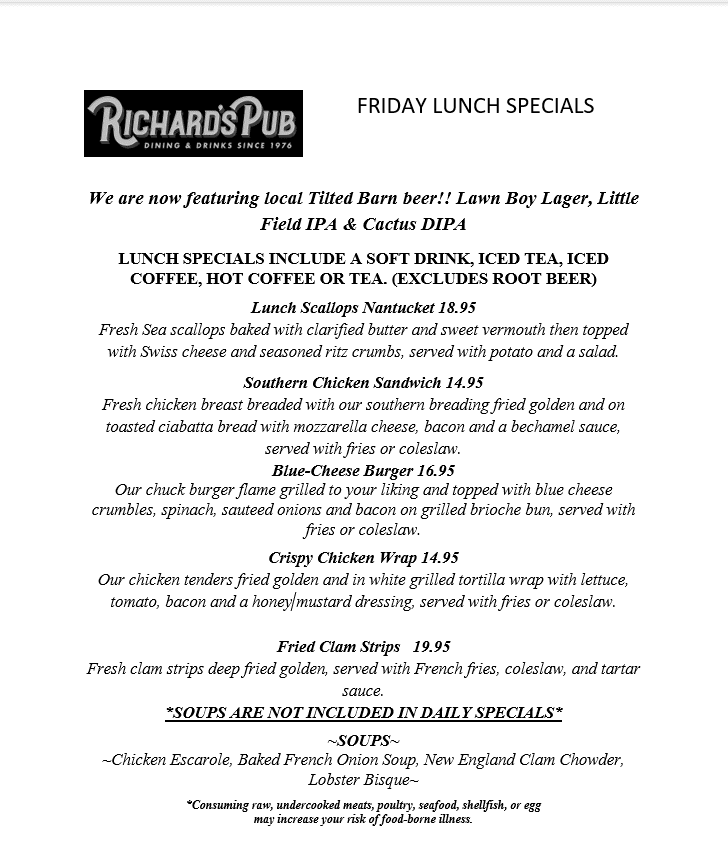 RICHARD'S PUB
DINING & DRINKS SINCE 1976

FRIDAY LUNCH SPECIALS

We are now featuring local Tilted Barn beer!! Lawn Boy Lager, Little Field IPA & Cactus DIPA

LUNCH SPECIALS INCLUDE A SOFT DRINK, ICED TEA, ICED COFFEE, HOT COFFEE OR TEA. (EXCLUDES ROOT BEER)

Lunch Scallops Nantucket 18.95
Fresh Sea scallops baked with clarified butter and sweet vermouth then topped with Swiss cheese and seasoned ritz crumbs, served with potato and a salad.

Southern Chicken Sandwich 14.95
Fresh chicken breast breaded with our southern breading fried golden and on toasted ciabatta bread with mozzarella cheese, bacon and a bechamel sauce, served with fries or coleslaw.

Blue-Cheese Burger 16.95
Our chuck burger flame grilled to your liking and topped with blue cheese crumbles, spinach, sauteed onions and bacon on grilled brioche bun, served with fries or coleslaw.

Crispy Chicken Wrap 14.95
Our chicken tenders fried golden and in white grilled tortilla wrap with lettuce, tomato, bacon and a honey mustard dressing, served with fries or coleslaw.

Fried Clam Strips 19.95
Fresh clam strips deep fried golden, served with French fries, coleslaw, and tartar sauce.

*SOUPS ARE NOT INCLUDED IN DAILY SPECIALS*

~SOUPS~
~Chicken Escarole, Baked French Onion Soup, New England Clam Chowder, Lobster Bisque~

*Consuming raw, undercooked meats, poultry, seafood, shellfish, or egg may increase your risk of food-borne illness.